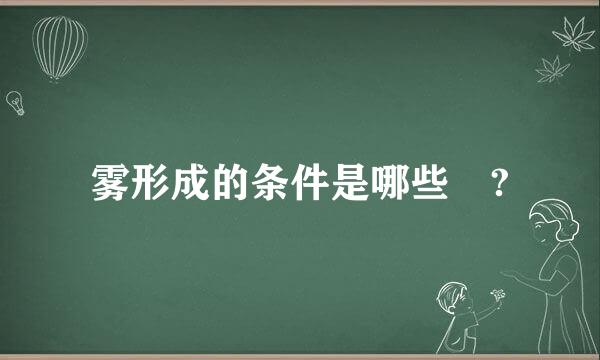 雾形成的条件是哪些 ?